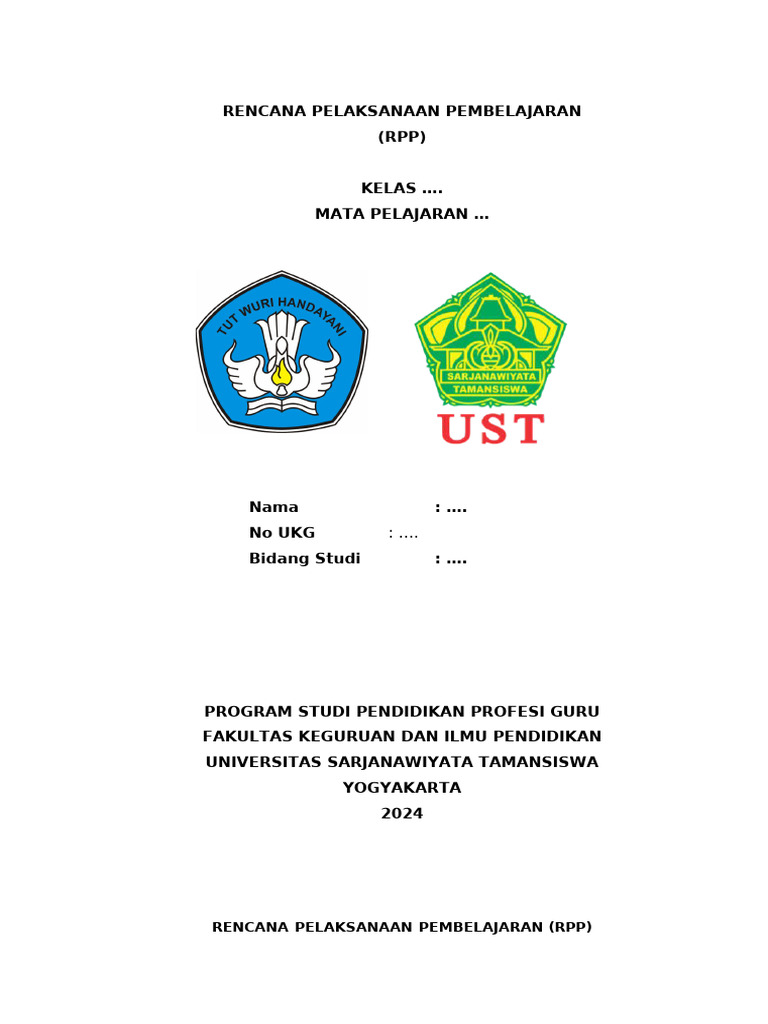 RENCANA PELAKSANAAN PEMBELAJARAN
(RPP)

KELAS ….
MATA PELAJARAN …

TUT WURI HANDAYANI

SARJANAWIYATA TAMANSISWA
UST

Nama : ….
No UKG : ….
Bidang Studi : ….

PROGRAM STUDI PENDIDIKAN PROFESI GURU
FAKULTAS KEGURUAN DAN ILMU PENDIDIKAN
UNIVERSITAS SARJANAWIYATA TAMANSISWA
YOGYAKARTA
2024

RENCANA PELAKSANAAN PEMBELAJARAN (RPP)